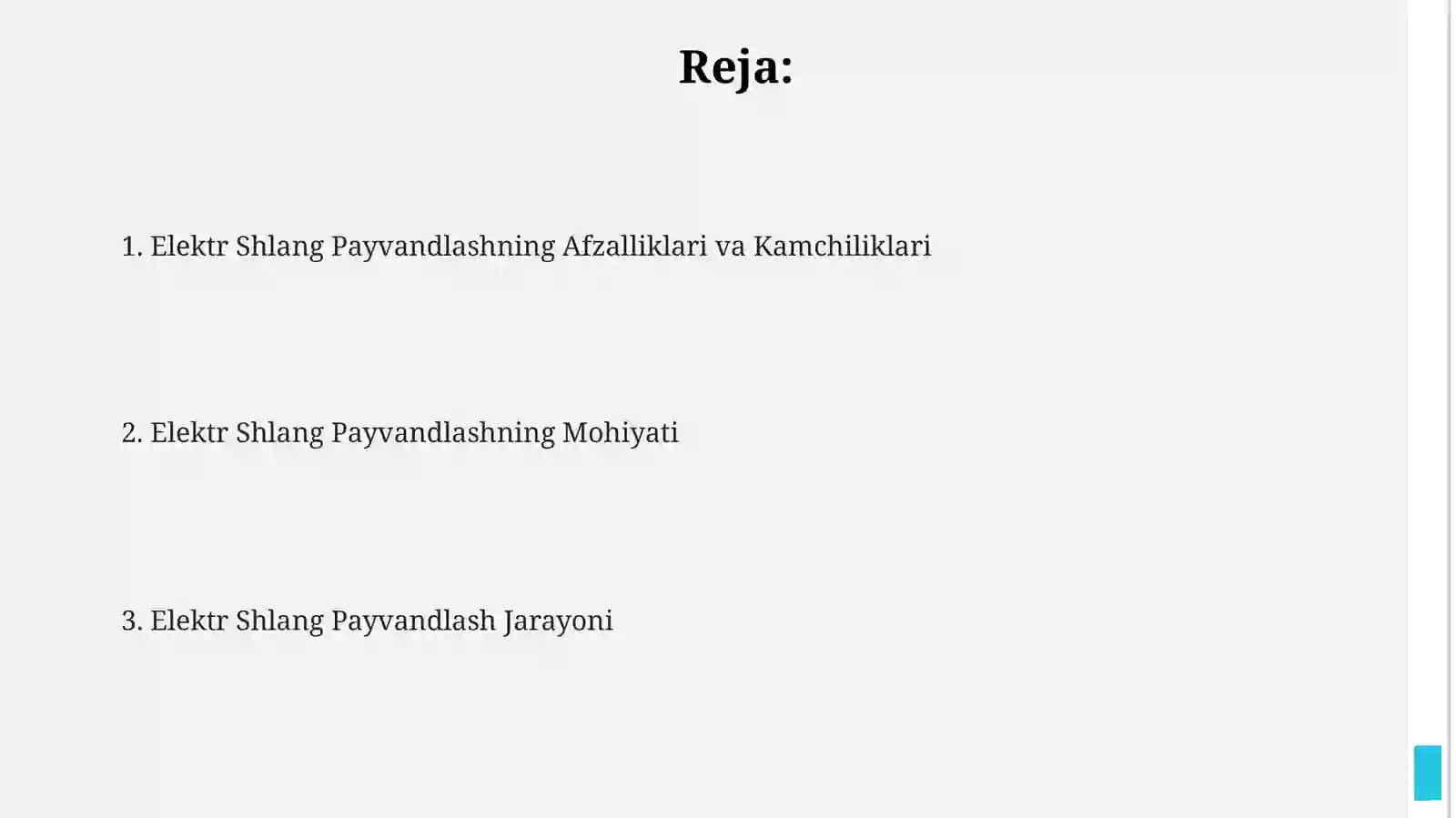 Reja:

1. Elektr Shlang Payvandlashning Afzalliklari va Kamchiliklari

2. Elektr Shlang Payvandlashning Mohiyati

3. Elektr Shlang Payvandlash Jarayoni